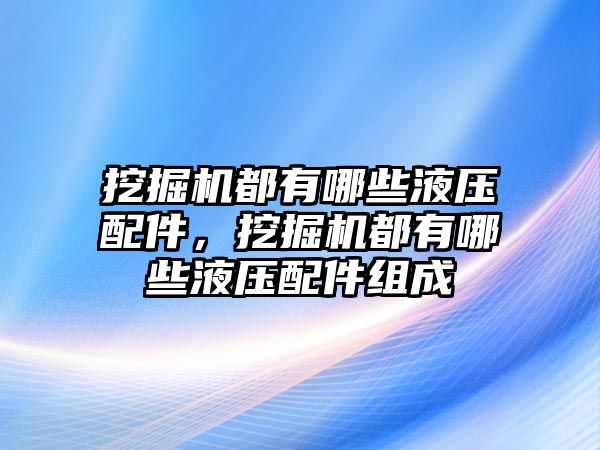 挖掘机都有哪些液压配件，挖掘机都有哪些液压配件组成